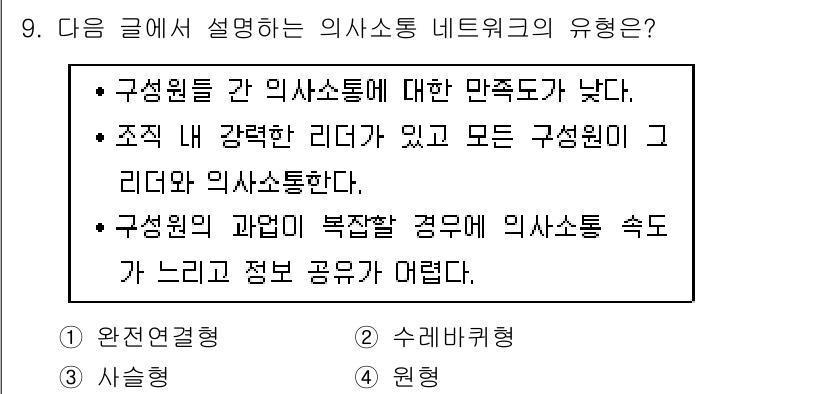 9. 다음 글에서 설명하는 의사소통 네트워크의 유형은?

• 구성원들 간 의사소통에 대한 만족도가 낮다.
• 조직 내 강력한 리더가 있고 모든 구성원이 그 리더와 의사소통한다.
• 구성원의 과업이 복잡할 경우에 의사소통 속도가 느리고 정보 공유가 어렵다.

① 완전연결형
② 수레바퀴형
③ 사슬형
④ 원형